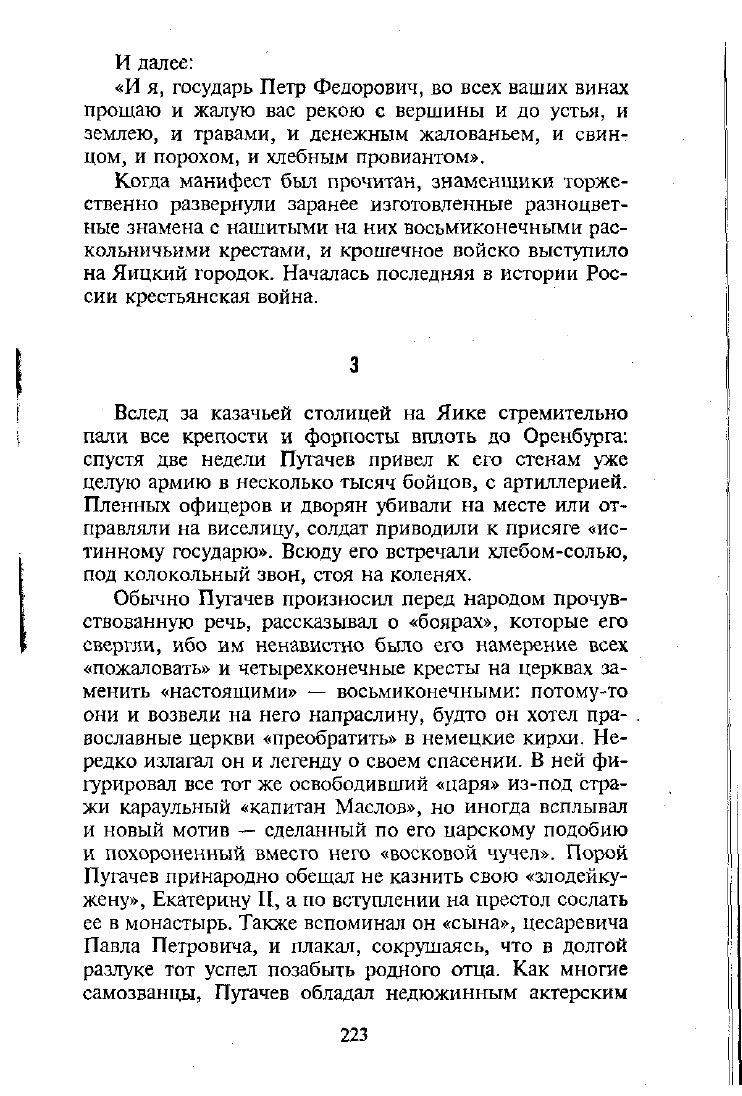 И далее:

«И я, государь Петр Федорович, во всех ваших винах прощаю и жалую вас рекою с вершины и до устья, и землею, и травами, и денежным жалованьем, и свинцом, и порохом, и хлебным провиантом».

Когда манифест был прочитан, знаменщики торжественно развернули заранее изготовленные разноцветные знамена с нашитыми на них восьмиконечными раскольничьими крестами, и крошечное войско выступило на Яицкий городок. Началась последняя в истории России крестьянская война.

3

Вслед за казачьей столицей на Яике стремительно пали все крепости и форпосты вплоть до Оренбурга: спустя две недели Пугачев привел к его стенам уже целую армию в несколько тысяч бойцов, с артиллерией. Пленных офицеров и дворян убивали на месте или отправляли на виселицу, солдат приводили к присяге «истинному государю». Всюду его встречали хлебом-солью, под колокольный звон, стоя на коленях.

Обычно Пугачев произносил перед народом прочувствованную речь, рассказывал о «боярах», которые его свергли, ибо им ненавистно было его намерение всех «пожаловать» и четырехконечные кресты на церквах заменить «настоящими» — восьмиконечными: потому-то они и возвели на него напраслину, будто он хотел православные церкви «преобратить» в немецкие кирхи. Нередко излагал он и легенду о своем спасении. В ней фигурировал все тот же освободивший «царя» из-под стражи караульный «капитан Маслов», но иногда всплывал и новый мотив — сделанный по его царскому подобию и похороненный вместо него «восковой чучел». Порой Пугачев принародно обещал не казнить свою «злодейку-жену», Екатерину II, а по вступлении на престол сослать ее в монастырь. Также вспоминал он «сына», цесаревича Павла Петровича, и плакал, сокрушаясь, что в долгой разлуке тот успел позабыть родного отца. Как многие самозванцы, Пугачев обладал недюжинным актерским

223